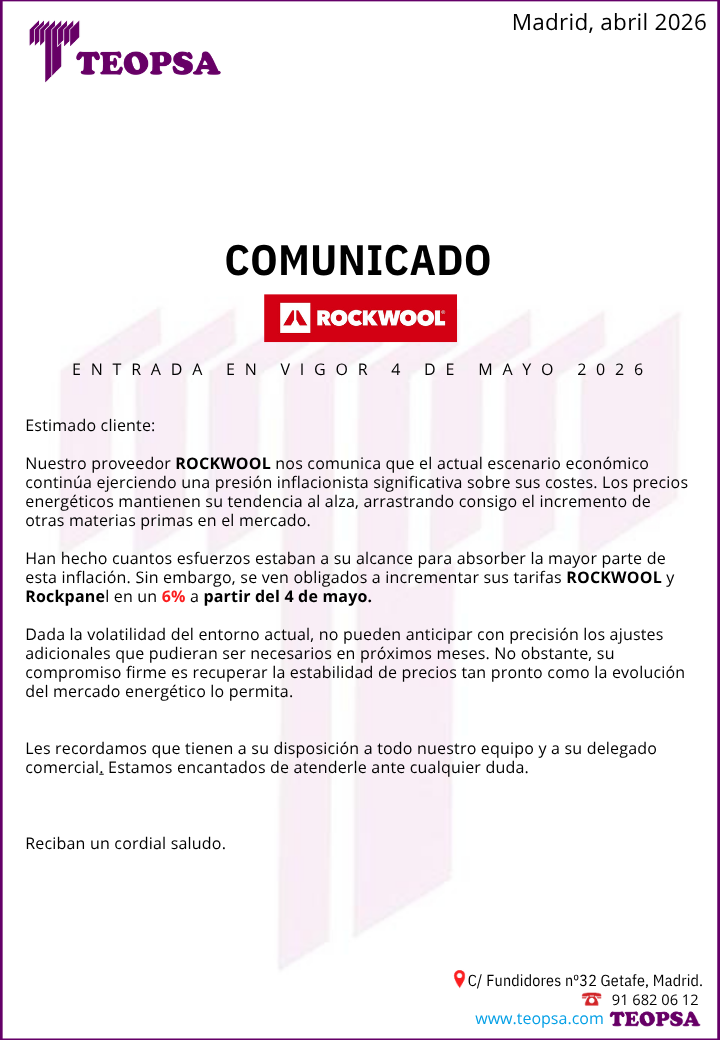 TEOPSA

Madrid, abril 2026

COMUNICADO

ROCKWOOL

ENTRADA EN VIGOR 4 DE MAYO 2026

Estimado cliente:

Nuestro proveedor ROCKWOOL nos comunica que el actual escenario económico continúa ejerciendo una presión inflacionista significativa sobre sus costes. Los precios energéticos mantienen su tendencia al alza, arrastrando consigo el incremento de otras materias primas en el mercado.

Han hecho cuantos esfuerzos estaban a su alcance para absorber la mayor parte de esta inflación. Sin embargo, se ven obligados a incrementar sus tarifas ROCKWOOL y Rockpanel en un 6% a partir del 4 de mayo.

Dada la volatilidad del entorno actual, no pueden anticipar con precisión los ajustes adicionales que pudieran ser necesarios en próximos meses. No obstante, su compromiso firme es recuperar la estabilidad de precios tan pronto como la evolución del mercado energético lo permita.

Les recordamos que tienen a su disposición a todo nuestro equipo y a su delegado comercial. Estamos encantados de atenderle ante cualquier duda.

Reciban un cordial saludo.

C/ Fundidores nº32 Getafe, Madrid.
91 682 06 12
www.teopsa.com TEOPSA